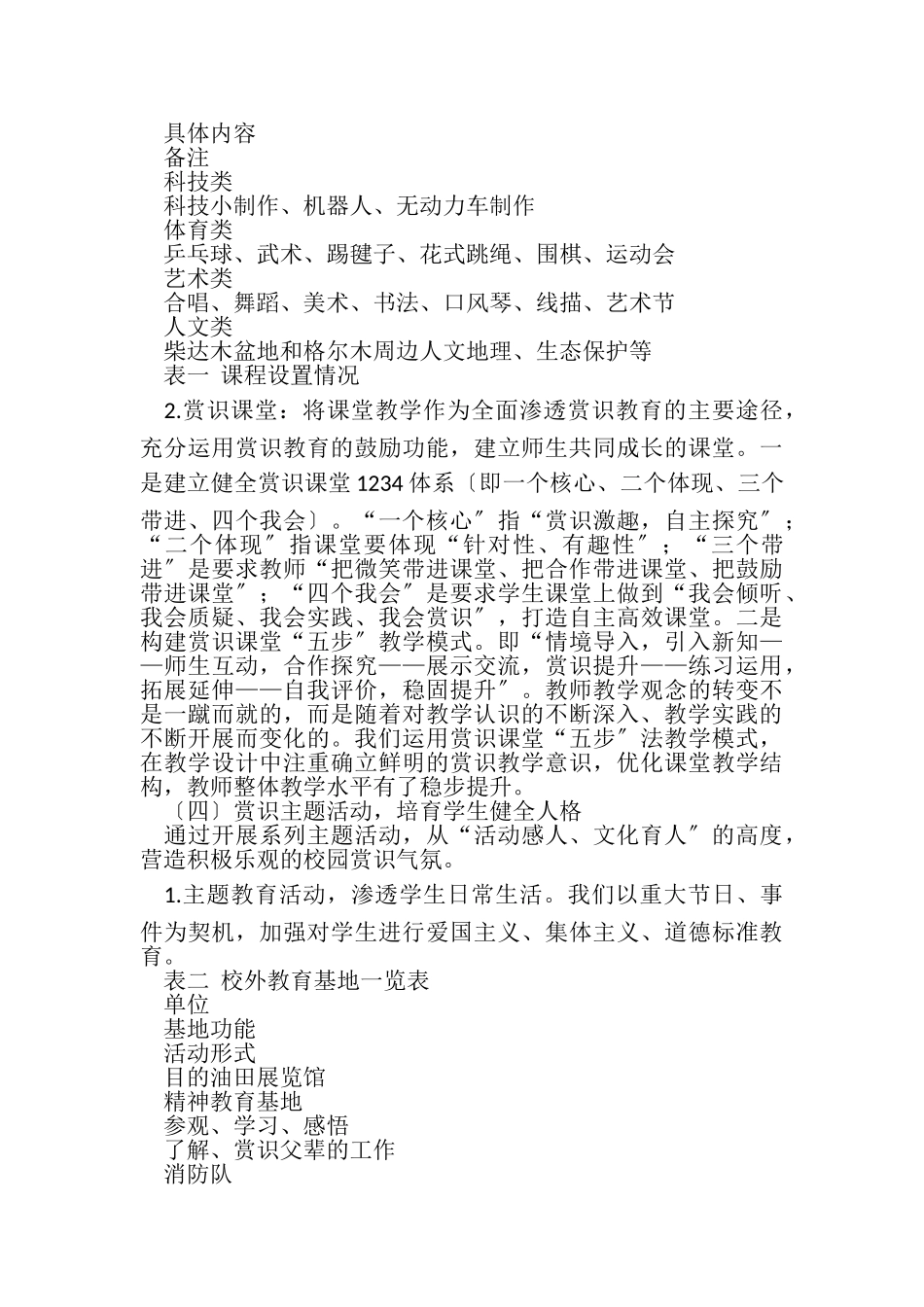 具体内容
备注
科技类
科技小制作、机器人、无动力车制作
体育类
乒乓球、武术、踢毽子、花式跳绳、围棋、运动会
艺术类
合唱、舞蹈、美术、书法、口风琴、线描、艺术节
人文类
柴达木盆地和格尔木周边人文地理、生态保护等
表一 课程设置情况

2.赏识课堂：将课堂教学作为全面渗透赏识教育的主要途径，充分运用赏识教育的鼓励功能，建立师生共同成长的课堂。一是建立健全赏识课堂1234体系〔即一个核心、二个体现、三个带进、四个我会〕。“一个核心〞指“赏识激趣，自主探究〞；“二个体现〞指课堂要体现“针对性、有趣性〞；“三个带进〞是要求教师“把微笑带进课堂、把合作带进课堂、把鼓励带进课堂〞；“四个我会〞是要求学生课堂上做到“我会倾听、我会质疑、我会实践、我会赏识〞，打造自主高效课堂。二是构建赏识课堂“五步〞教学模式。即“情境导入，引入新知——师生互动，合作探究——展示交流，赏识提升——练习运用，拓展延伸——自我评价，稳固提升〞。教师教学观念的转变不是一蹴而就的，而是随着对教学认识的不断深入、教学实践的不断开展而变化的。我们运用赏识课堂“五步〞法教学模式，在教学设计中注重确立鲜明的赏识教学意识，优化课堂教学结构，教师整体教学水平有了稳步提升。

〔四〕赏识主题活动，培育学生健全人格

通过开展系列主题活动，从“活动感人、文化育人〞的高度，营造积极乐观的校园赏识气氛。

1.主题教育活动，渗透学生日常生活。我们以重大节日、事件为契机，加强对学生进行爱国主义、集体主义、道德标准教育。

表二 校外教育基地一览表
单位
基地功能
活动形式
目的油田展览馆
精神教育基地
参观、学习、感悟
了解、赏识父辈的工作
消防队